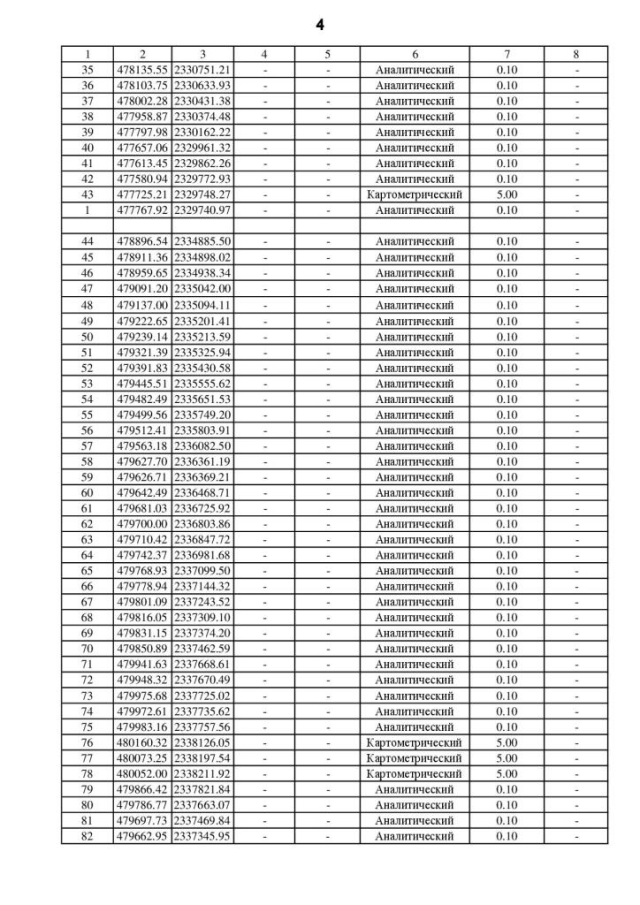 4

| 1 | 2 | 3 | 4 | 5 | 6 | 7 | 8 |
|---|---|---|---|---|---|---|---|
| 35 | 478135.55 | 2330751.21 | - | - | Аналитический | 0.10 | - |
| 36 | 478103.75 | 2330633.93 | - | - | Аналитический | 0.10 | - |
| 37 | 478002.28 | 2330431.38 | - | - | Аналитический | 0.10 | - |
| 38 | 477958.87 | 2330374.48 | - | - | Аналитический | 0.10 | - |
| 39 | 477797.98 | 2330162.22 | - | - | Аналитический | 0.10 | - |
| 40 | 477657.06 | 2329961.32 | - | - | Аналитический | 0.10 | - |
| 41 | 477613.45 | 2329862.26 | - | - | Аналитический | 0.10 | - |
| 42 | 477580.94 | 2329772.93 | - | - | Аналитический | 0.10 | - |
| 43 | 477725.21 | 2329748.27 | - | - | Картометрический | 5.00 | - |
| 1 | 477767.92 | 2329740.97 | - | - | Аналитический | 0.10 | - |
| | | | | | | | |
| 44 | 478896.54 | 2334885.50 | - | - | Аналитический | 0.10 | - |
| 45 | 478911.36 | 2334898.02 | - | - | Аналитический | 0.10 | - |
| 46 | 478959.65 | 2334938.34 | - | - | Аналитический | 0.10 | - |
| 47 | 479091.20 | 2335042.00 | - | - | Аналитический | 0.10 | - |
| 48 | 479137.00 | 2335094.11 | - | - | Аналитический | 0.10 | - |
| 49 | 479222.65 | 2335201.41 | - | - | Аналитический | 0.10 | - |
| 50 | 479239.14 | 2335213.59 | - | - | Аналитический | 0.10 | - |
| 51 | 479321.39 | 2335325.94 | - | - | Аналитический | 0.10 | - |
| 52 | 479391.83 | 2335430.58 | - | - | Аналитический | 0.10 | - |
| 53 | 479445.51 | 2335555.62 | - | - | Аналитический | 0.10 | - |
| 54 | 479482.49 | 2335651.53 | - | - | Аналитический | 0.10 | - |
| 55 | 479499.56 | 2335749.20 | - | - | Аналитический | 0.10 | - |
| 56 | 479512.41 | 2335803.91 | - | - | Аналитический | 0.10 | - |
| 57 | 479563.18 | 2336082.50 | - | - | Аналитический | 0.10 | - |
| 58 | 479627.70 | 2336361.19 | - | - | Аналитический | 0.10 | - |
| 59 | 479626.71 | 2336369.21 | - | - | Аналитический | 0.10 | - |
| 60 | 479642.49 | 2336468.71 | - | - | Аналитический | 0.10 | - |
| 61 | 479681.03 | 2336725.92 | - | - | Аналитический | 0.10 | - |
| 62 | 479700.00 | 2336803.86 | - | - | Аналитический | 0.10 | - |
| 63 | 479710.42 | 2336847.72 | - | - | Аналитический | 0.10 | - |
| 64 | 479742.37 | 2336981.68 | - | - | Аналитический | 0.10 | - |
| 65 | 479768.93 | 2337099.50 | - | - | Аналитический | 0.10 | - |
| 66 | 479778.94 | 2337144.32 | - | - | Аналитический | 0.10 | - |
| 67 | 479801.09 | 2337243.52 | - | - | Аналитический | 0.10 | - |
| 68 | 479816.05 | 2337309.10 | - | - | Аналитический | 0.10 | - |
| 69 | 479831.15 | 2337374.20 | - | - | Аналитический | 0.10 | - |
| 70 | 479850.89 | 2337462.59 | - | - | Аналитический | 0.10 | - |
| 71 | 479941.63 | 2337668.61 | - | - | Аналитический | 0.10 | - |
| 72 | 479948.32 | 2337670.49 | - | - | Аналитический | 0.10 | - |
| 73 | 479975.68 | 2337725.02 | - | - | Аналитический | 0.10 | - |
| 74 | 479972.61 | 2337735.62 | - | - | Аналитический | 0.10 | - |
| 75 | 479983.16 | 2337757.56 | - | - | Аналитический | 0.10 | - |
| 76 | 480160.32 | 2338126.05 | - | - | Картометрический | 5.00 | - |
| 77 | 480073.25 | 2338197.54 | - | - | Картометрический | 5.00 | - |
| 78 | 480052.00 | 2338211.92 | - | - | Картометрический | 5.00 | - |
| 79 | 479866.42 | 2337821.84 | - | - | Аналитический | 0.10 | - |
| 80 | 479786.77 | 2337663.07 | - | - | Аналитический | 0.10 | - |
| 81 | 479697.73 | 2337469.84 | - | - | Аналитический | 0.10 | - |
| 82 | 479662.95 | 2337345.95 | - | - | Аналитический | 0.10 | - |